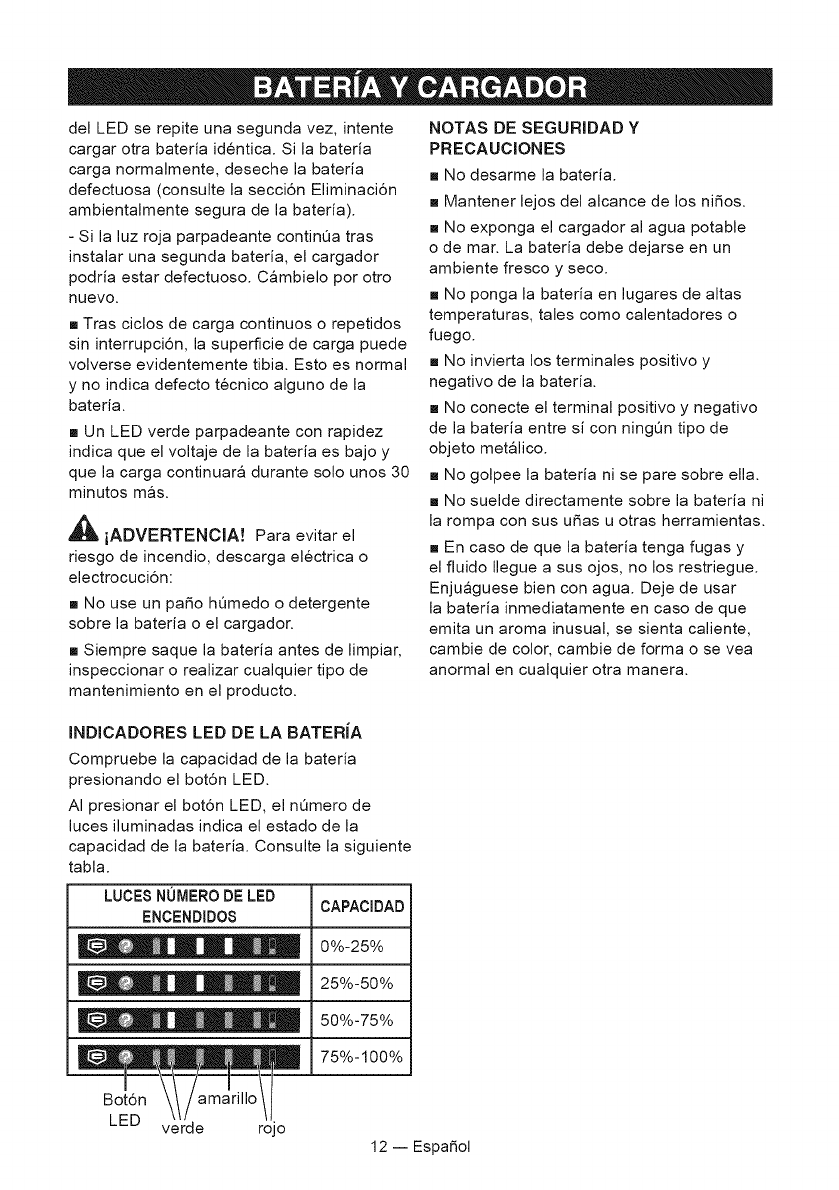 BATERÍA Y CARGADOR

del LED se repite una segunda vez, intente cargar otra batería idéntica. Si la batería carga normalmente, deseche la batería defectuosa (consulte la sección Eliminación ambientalmente segura de la batería).

- Si la luz roja parpadeante continúa tras instalar una segunda batería, el cargador podría estar defectuoso. Cámbielo por otro nuevo.

■ Tras ciclos de carga continuos o repetidos sin interrupción, la superficie de carga puede volverse evidentemente tibia. Esto es normal y no indica defecto técnico alguno de la batería.

■ Un LED verde parpadeante con rapidez indica que el voltaje de la batería es bajo y que la carga continuará durante solo unos 30 minutos más.

¡ADVERTENCIA! Para evitar el riesgo de incendio, descarga eléctrica o electrocución:

■ No use un paño húmedo o detergente sobre la batería o el cargador.

■ Siempre saque la batería antes de limpiar, inspeccionar o realizar cualquier tipo de mantenimiento en el producto.

INDICADORES LED DE LA BATERÍA

Compruebe la capacidad de la batería presionando el botón LED.

Al presionar el botón LED, el número de luces iluminadas indica el estado de la capacidad de la batería. Consulte la siguiente tabla.

| LUCES NÚMERO DE LED ENCENDIDOS | CAPACIDAD |
|---|---|
| | 0%-25% |
| | 25%-50% |
| | 50%-75% |
| | 75%-100% |

Botón LED
verde
amarillo
rojo

NOTAS DE SEGURIDAD Y PRECAUCIONES

■ No desarme la batería.

■ Mantener lejos del alcance de los niños.

■ No exponga el cargador al agua potable o de mar. La batería debe dejarse en un ambiente fresco y seco.

■ No ponga la batería en lugares de altas temperaturas, tales como calentadores o fuego.

■ No invierta los terminales positivo y negativo de la batería.

■ No conecte el terminal positivo y negativo de la batería entre sí con ningún tipo de objeto metálico.

■ No golpee la batería ni se pare sobre ella.

■ No suelde directamente sobre la batería ni la rompa con sus uñas u otras herramientas.

■ En caso de que la batería tenga fugas y el fluido llegue a sus ojos, no los restriegue. Enjuáguese bien con agua. Deje de usar la batería inmediatamente en caso de que emita un aroma inusual, se sienta caliente, cambie de color, cambie de forma o se vea anormal en cualquier otra manera.

12 — Español